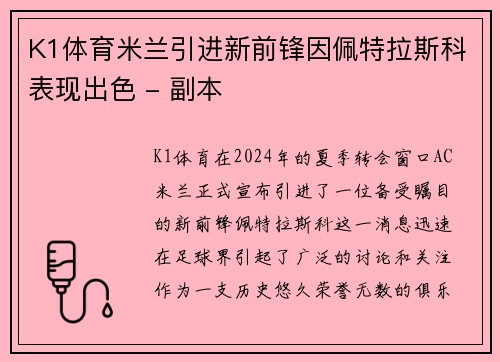 K1体育米兰引进新前锋因佩特拉斯科表现出色 - 副本

K1体育在2024年的夏季转会窗口AC米兰正式宣布引进了一位备受瞩目的新前锋佩特拉斯科这一消息迅速在足球界引起了广泛的讨论和关注作为一支历史悠久荣誉无数的俱乐